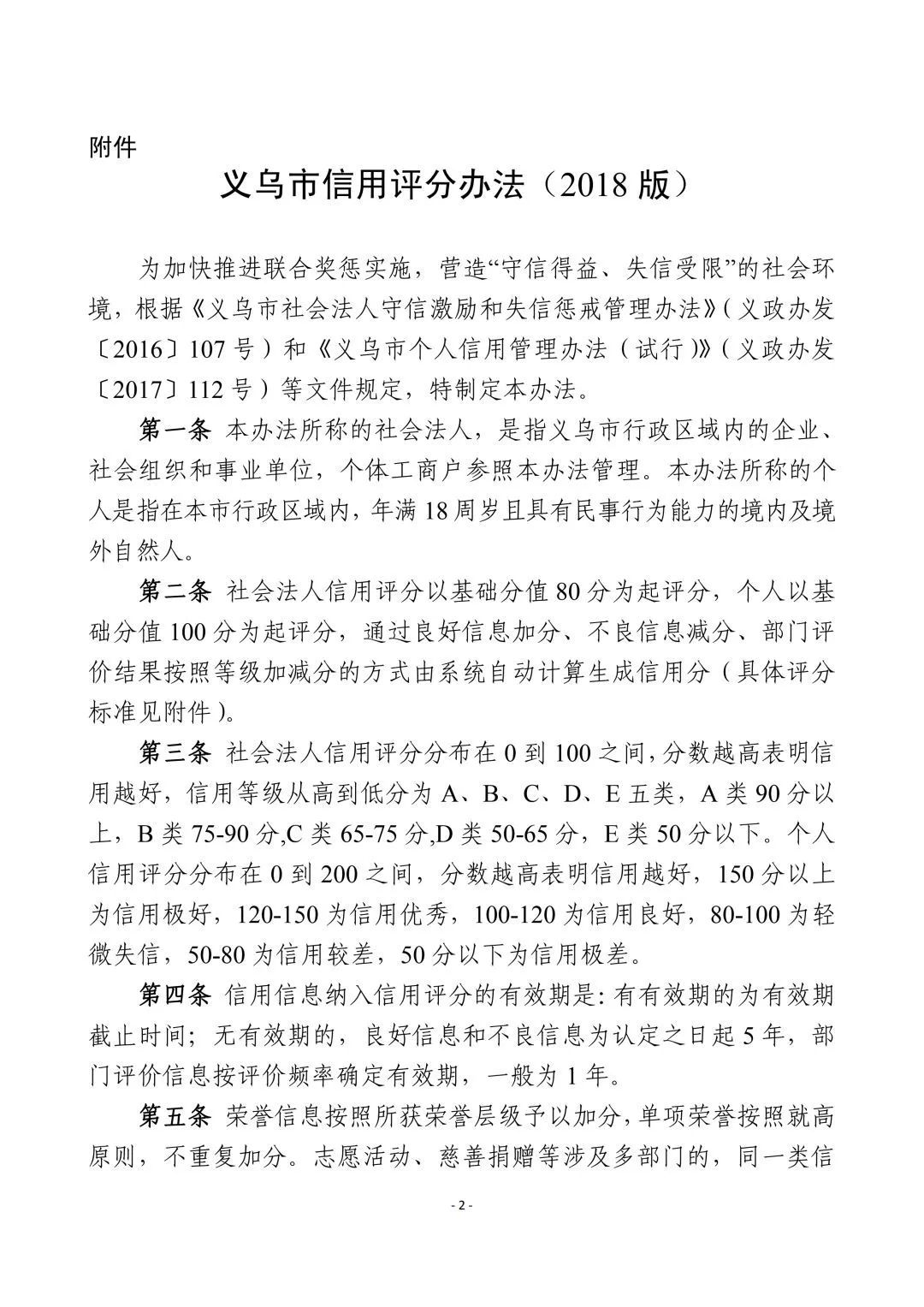 附件

义乌市信用评分办法（2018 版）

为加快推进联合奖惩实施，营造“守信得益、失信受限”的社会环境，根据《义乌市社会法人守信激励和失信惩戒管理办法》（义政办发〔2016〕107 号）和《义乌市个人信用管理办法（试行）》（义政办发〔2017〕112 号）等文件规定，特制定本办法。

第一条 本办法所称的社会法人，是指义乌市行政区域内的企业、社会组织和事业单位，个体工商户参照本办法管理。本办法所称的个人是指在本市行政区域内，年满 18 周岁且具有民事行为能力的境内及境外自然人。

第二条 社会法人信用评分以基础分值 80 分为起评分，个人以基础分值 100 分为起评分，通过良好信息加分、不良信息减分、部门评价结果按照等级加减分的方式由系统自动计算生成信用分（具体评分标准见附件）。

第三条 社会法人信用评分分布在 0 到 100 之间，分数越高表明信用越好，信用等级从高到低分为 A、B、C、D、E 五类，A 类 90 分以上，B 类 75-90 分,C 类 65-75 分,D 类 50-65 分，E 类 50 分以下。个人信用评分分布在 0 到 200 之间，分数越高表明信用越好，150 分以上为信用极好，120-150 为信用优秀，100-120 为信用良好，80-100 为轻微失信，50-80 为信用较差，50 分以下为信用极差。

第四条 信用信息纳入信用评分的有效期是: 有有效期的为有效期截止时间；无有效期的，良好信息和不良信息为认定之日起 5 年，部门评价信息按评价频率确定有效期，一般为 1 年。

第五条 荣誉信息按照所获荣誉层级予以加分，单项荣誉按照就高原则，不重复加分。志愿活动、慈善捐赠等涉及多部门的，同一类信

- 2 -